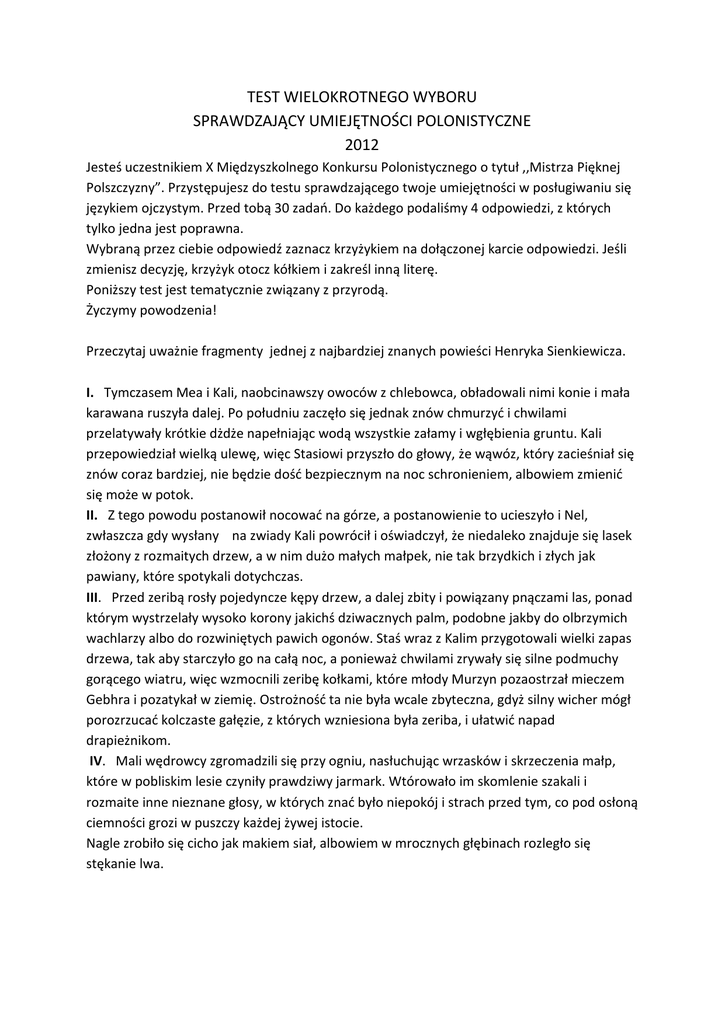 TEST WIELOKROTNEGO WYBORU
SPRAWDZAJĄCY UMIEJĘTNOŚCI POLONISTYCZNE
2012

Jesteś uczestnikiem X Międzyszkolnego Konkursu Polonistycznego o tytuł ,,Mistrza Pięknej Polszczyzny". Przystępujesz do testu sprawdzającego twoje umiejętności w posługiwaniu się językiem ojczystym. Przed tobą 30 zadań. Do każdego podaliśmy 4 odpowiedzi, z których tylko jedna jest poprawna.
Wybraną przez ciebie odpowiedź zaznacz krzyżykiem na dołączonej karcie odpowiedzi. Jeśli zmienisz decyzję, krzyżyk otocz kółkiem i zakreśl inną literę.
Poniższy test jest tematycznie związany z przyrodą.
Życzymy powodzenia!

Przeczytaj uważnie fragmenty jednej z najbardziej znanych powieści Henryka Sienkiewicza.

I. Tymczasem Mea i Kali, naobcinawszy owoców z chlebowca, obładowali nimi konie i mała karawana ruszyła dalej. Po południu zaczęło się jednak znów chmurzyć i chwilami przelatywały krótkie dżdże napełniając wodą wszystkie załamy i wgłębienia gruntu. Kali przepowiedział wielką ulewę, więc Stasiowi przyszło do głowy, że wąwóz, który zacieśniał się znów coraz bardziej, nie będzie dość bezpiecznym na noc schronieniem, albowiem zmienić się może w potok.
II. Z tego powodu postanowił nocować na górze, a postanowienie to ucieszyło i Nel, zwłaszcza gdy wysłany na zwiady Kali powrócił i oświadczył, że niedaleko znajduje się lasek złożony z rozmaitych drzew, a w nim dużo małych małpek, nie tak brzydkich i złych jak pawiany, które spotykali dotychczas.
III. Przed zeribą rosły pojedyncze kępy drzew, a dalej zbity i powiązany pnączami las, ponad którym wystrzelały wysoko korony jakichś dziwacznych palm, podobne jakby do olbrzymich wachlarzy albo do rozwiniętych pawich ogonów. Staś wraz z Kalim przygotowali wielki zapas drzewa, tak aby starczyło go na całą noc, a ponieważ chwilami zrywały się silne podmuchy gorącego wiatru, więc wzmocnili zeribę kołkami, które młody Murzyn pozaostrzał mieczem Gebhra i pozatykał w ziemię. Ostrożność ta nie była wcale zbyteczna, gdyż silny wicher mógł porozrzucać kolczaste gałęzie, z których wzniesiona była zeriba, i ułatwić napad drapieżnikom.
IV. Mali wędrowcy zgromadzili się przy ogniu, nasłuchując wrzasków i skrzeczenia małp, które w pobliskim lesie czyniły prawdziwy jarmark. Wtórowało im skomlenie szakali i rozmaite inne nieznane głosy, w których znać było niepokój i strach przed tym, co pod osłoną ciemności grozi w puszczy każdej żywej istocie.
Nagle zrobiło się cicho jak makiem siał, albowiem w mrocznych głębinach rozległo się stękanie lwa.